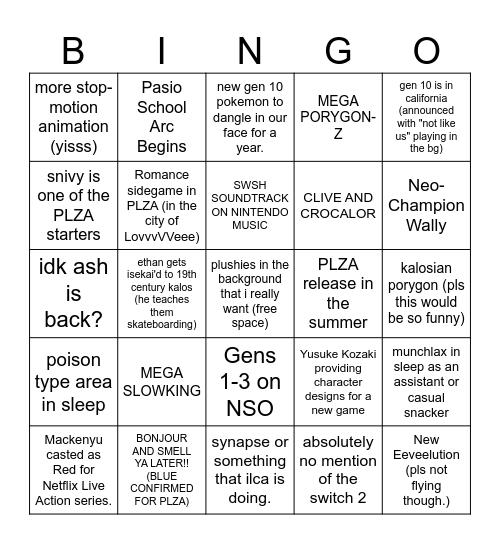 | B | I | N | G | O |
|---|---|---|---|---|
| more stop-motion animation (yisss) | Pasio School Arc Begins | new gen 10 pokemon to dangle in our face for a year. | MEGA PORYGON-Z | gen 10 is in california (announced with "not like us" playing in the bg) |
| snivy is one of the PLZA starters | Romance sidegame in PLZA (in the city of LovvvVVeee) | SWSH SOUNDTRACK ON NINTENDO MUSIC | CLIVE AND CROCALOR | Neo-Champion Wally |
| idk ash is back? | ethan gets isekai'd to 19th century kalos (he teaches them skateboarding) | plushies in the background that i really want (free space) | PLZA release in the summer | kalosian porygon (pls this would be so funny) |
| poison type area in sleep | MEGA SLOWKING | Gens 1-3 on NSO | Yusuke Kozaki providing character designs for a new game | munchlax in sleep as an assistant or casual snacker |
| Mackenyu casted as Red for Netflix Live Action series. | BONJOUR AND SMELL YA LATER!! (BLUE CONFIRMED FOR PLZA) | synapse or something that ilca is doing. | absolutely no mention of the switch 2 | New Eeveelution (pls not flying though.) |